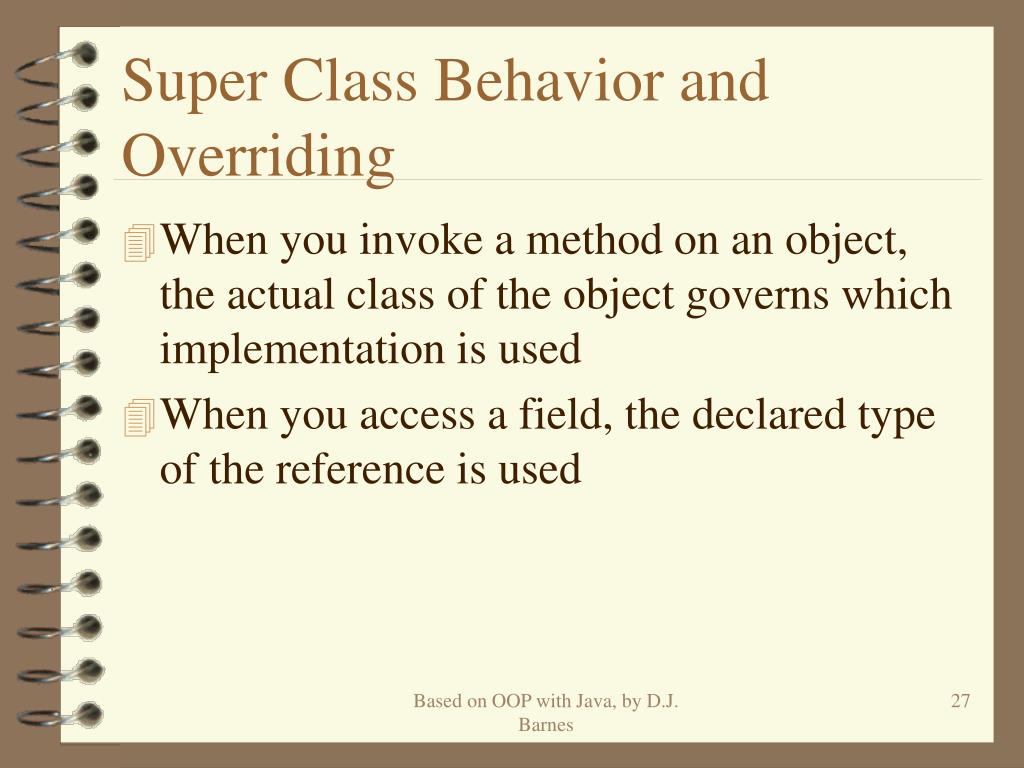 Super Class Behavior and Overriding

When you invoke a method on an object, the actual class of the object governs which implementation is used

When you access a field, the declared type of the reference is used

Based on OOP with Java, by D.J. Barnes

27